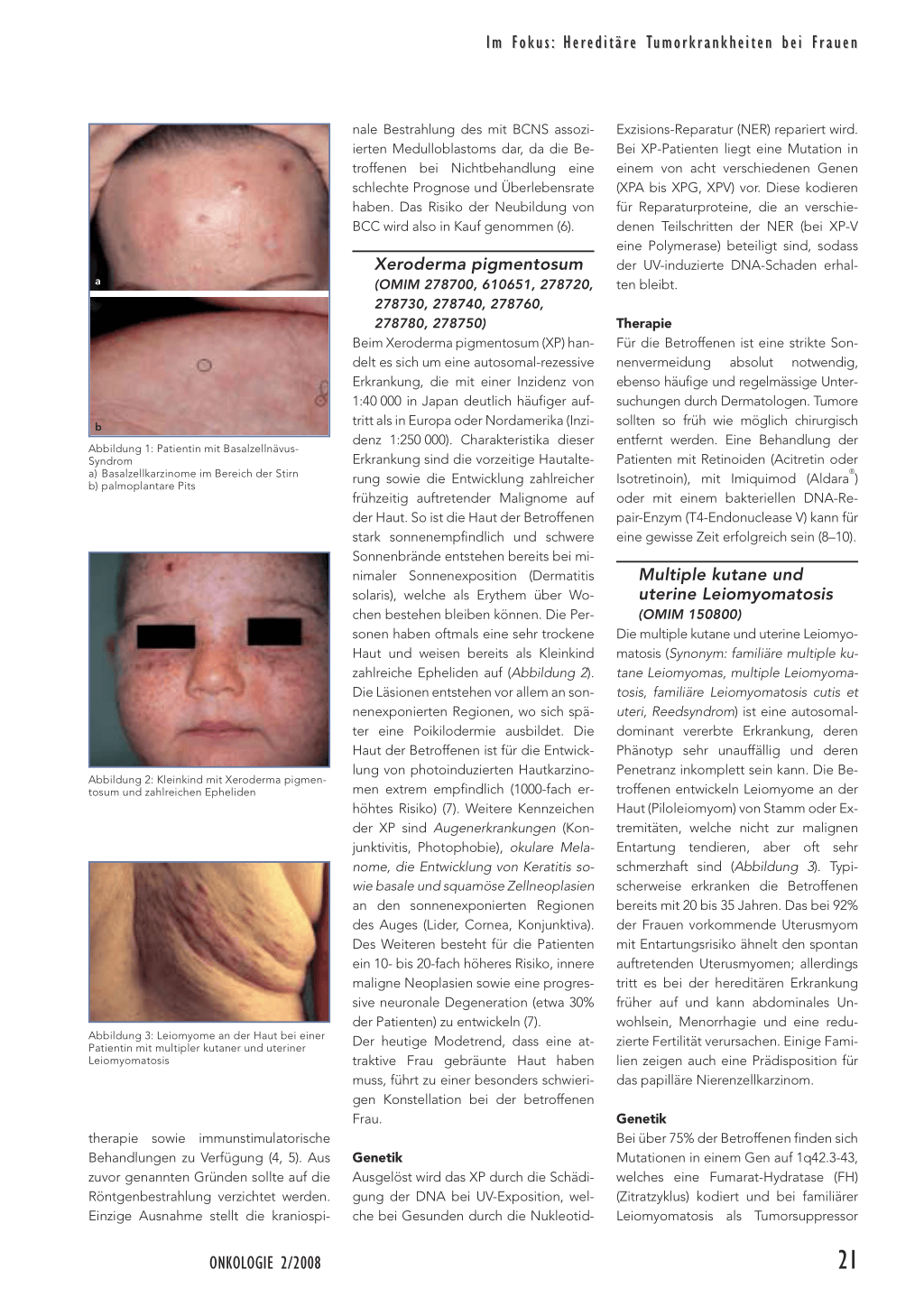 Im Fokus: Hereditäre Tumorkrankheiten bei Frauen

a

b

Abbildung 1: Patientin mit Basalzellnävus-Syndrom
a) Basalzellkarzinome im Bereich der Stirn
b) palmoplantare Pits

Abbildung 2: Kleinkind mit Xeroderma pigmentosum und zahlreichen Epheliden

Abbildung 3: Leiomyome an der Haut bei einer Patientin mit multipler kutaner und uteriner Leiomyomatosis

therapie sowie immunstimulatorische Behandlungen zu Verfügung (4, 5). Aus zuvor genannten Gründen sollte auf die Röntgenbestrahlung verzichtet werden. Einzige Ausnahme stellt die kraniospinale Bestrahlung des mit BCNS assoziierten Medulloblastoms dar, da die Betroffenen bei Nichtbehandlung eine schlechte Prognose und Überlebensrate haben. Das Risiko der Neubildung von BCC wird also in Kauf genommen (6).

Xeroderma pigmentosum
(OMIM 278700, 610651, 278720, 278730, 278740, 278760, 278780, 278750)

Beim Xeroderma pigmentosum (XP) handelt es sich um eine autosomal-rezessive Erkrankung, die mit einer Inzidenz von 1:40 000 in Japan deutlich häufiger auftritt als in Europa oder Nordamerika (Inzidenz 1:250 000). Charakteristika dieser Erkrankung sind die vorzeitige Hautalterung sowie die Entwicklung zahlreicher frühzeitig auftretender Malignome auf der Haut. So ist die Haut der Betroffenen stark sonnenempfindlich und schwere Sonnenbrände entstehen bereits bei minimaler Sonnenexposition (Dermatitis solaris), welche als Erythem über Wochen bestehen bleiben können. Die Personen haben oftmals eine sehr trockene Haut und weisen bereits als Kleinkind zahlreiche Epheliden auf (Abbildung 2). Die Läsionen entstehen vor allem an sonnenexponierten Regionen, wo sich später eine Poikilodermie ausbildet. Die Haut der Betroffenen ist für die Entwicklung von photoinduzierten Hautkarzinomen extrem empfindlich (1000-fach erhöhtes Risiko) (7). Weitere Kennzeichen der XP sind Augenerkrankungen (Konjunktivitis, Photophobie), okulare Melanome, die Entwicklung von Keratitis sowie basale und squamöse Zellneoplasien an den sonnenexponierten Regionen des Auges (Lider, Cornea, Konjunktiva). Des Weiteren besteht für die Patienten ein 10- bis 20-fach höheres Risiko, innere maligne Neoplasien sowie eine progressive neuronale Degeneration (etwa 30% der Patienten) zu entwickeln (7).
Der heutige Modetrend, dass eine attraktive Frau gebräunte Haut haben muss, führt zu einer besonders schwierigen Konstellation bei der betroffenen Frau.

Genetik
Ausgelöst wird das XP durch die Schädigung der DNA bei UV-Exposition, welche bei Gesunden durch die Nukleotid-Exzisions-Reparatur (NER) repariert wird. Bei XP-Patienten liegt eine Mutation in einem von acht verschiedenen Genen (XPA bis XPG, XPV) vor. Diese kodieren für Reparaturproteine, die an verschiedenen Teilschritten der NER (bei XP-V eine Polymerase) beteiligt sind, sodass der UV-induzierte DNA-Schaden erhalten bleibt.

Therapie
Für die Betroffenen ist eine strikte Sonnenvermeidung absolut notwendig, ebenso häufige und regelmässige Untersuchungen durch Dermatologen. Tumore sollten so früh wie möglich chirurgisch entfernt werden. Eine Behandlung der Patienten mit Retinoiden (Acitretin oder Isotretinoin), mit Imiquimod (Aldara®) oder mit einem bakteriellen DNA-Repair-Enzym (T4-Endonuclease V) kann für eine gewisse Zeit erfolgreich sein (8–10).

Multiple kutane und uterine Leiomyomatosis
(OMIM 150800)

Die multiple kutane und uterine Leiomyomatosis (Synonym: familiäre multiple kutane Leiomyomas, multiple Leiomyomatosis, familiäre Leiomyomatosis cutis et uteri, Reedsyndrom) ist eine autosomal-dominant vererbte Erkrankung, deren Phänotyp sehr unauffällig und deren Penetranz inkomplett sein kann. Die Betroffenen entwickeln Leiomyome an der Haut (Piloleiomyom) von Stamm oder Extremitäten, welche nicht zur malignen Entartung tendieren, aber oft sehr schmerzhaft sind (Abbildung 3). Typischerweise erkranken die Betroffenen bereits mit 20 bis 35 Jahren. Das bei 92% der Frauen vorkommende Uterusmyom mit Entartungsrisiko ähnelt den spontan auftretenden Uterusmyomen; allerdings tritt es bei der hereditären Erkrankung früher auf und kann abdominales Unwohlsein, Menorrhagie und eine reduzierte Fertilität verursachen. Einige Familien zeigen auch eine Prädisposition für das papilläre Nierenzellkarzinom.

Genetik
Bei über 75% der Betroffenen finden sich Mutationen in einem Gen auf 1q42.3-43, welches eine Fumarat-Hydratase (FH) (Zitratzyklus) kodiert und bei familiärer Leiomyomatosis als Tumorsuppressor

ONKOLOGIE 2/2008

21